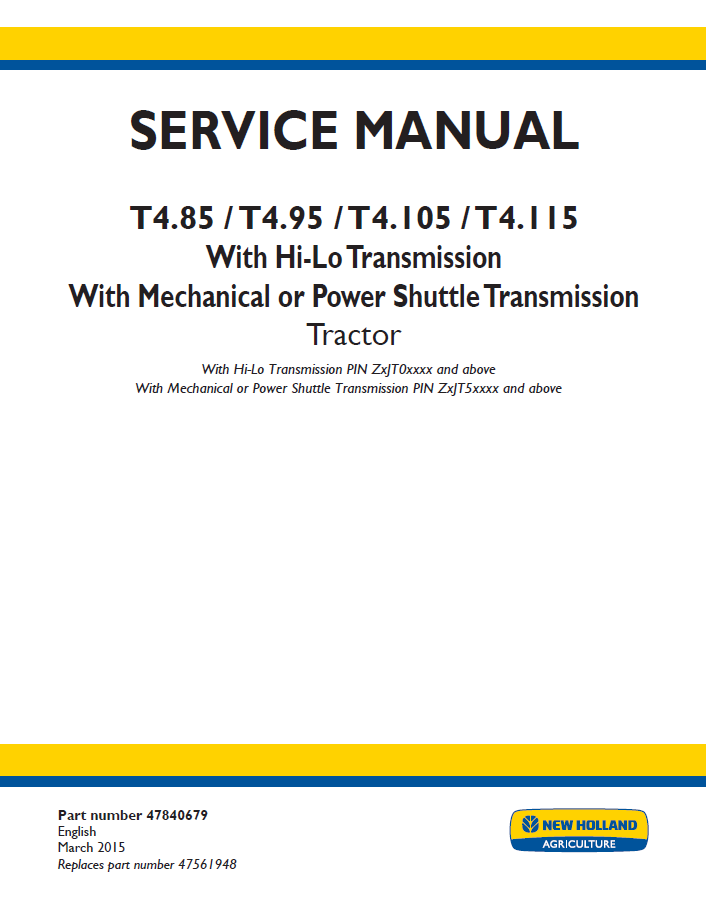 SERVICE MANUAL

T4.85 / T4.95 / T4.105 / T4.115
With Hi-Lo Transmission
With Mechanical or Power Shuttle Transmission
Tractor

With Hi-Lo Transmission PIN ZxJT0xxxx and above
With Mechanical or Power Shuttle Transmission PIN ZxJT5xxxx and above

Part number 47840679
English
March 2015
Replaces part number 47561948

NEW HOLLAND
AGRICULTURE